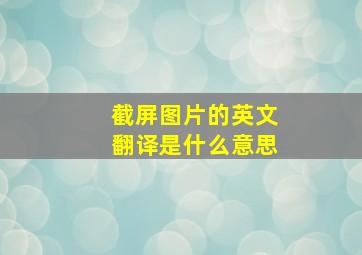 截屏图片的英文
翻译是什么意思